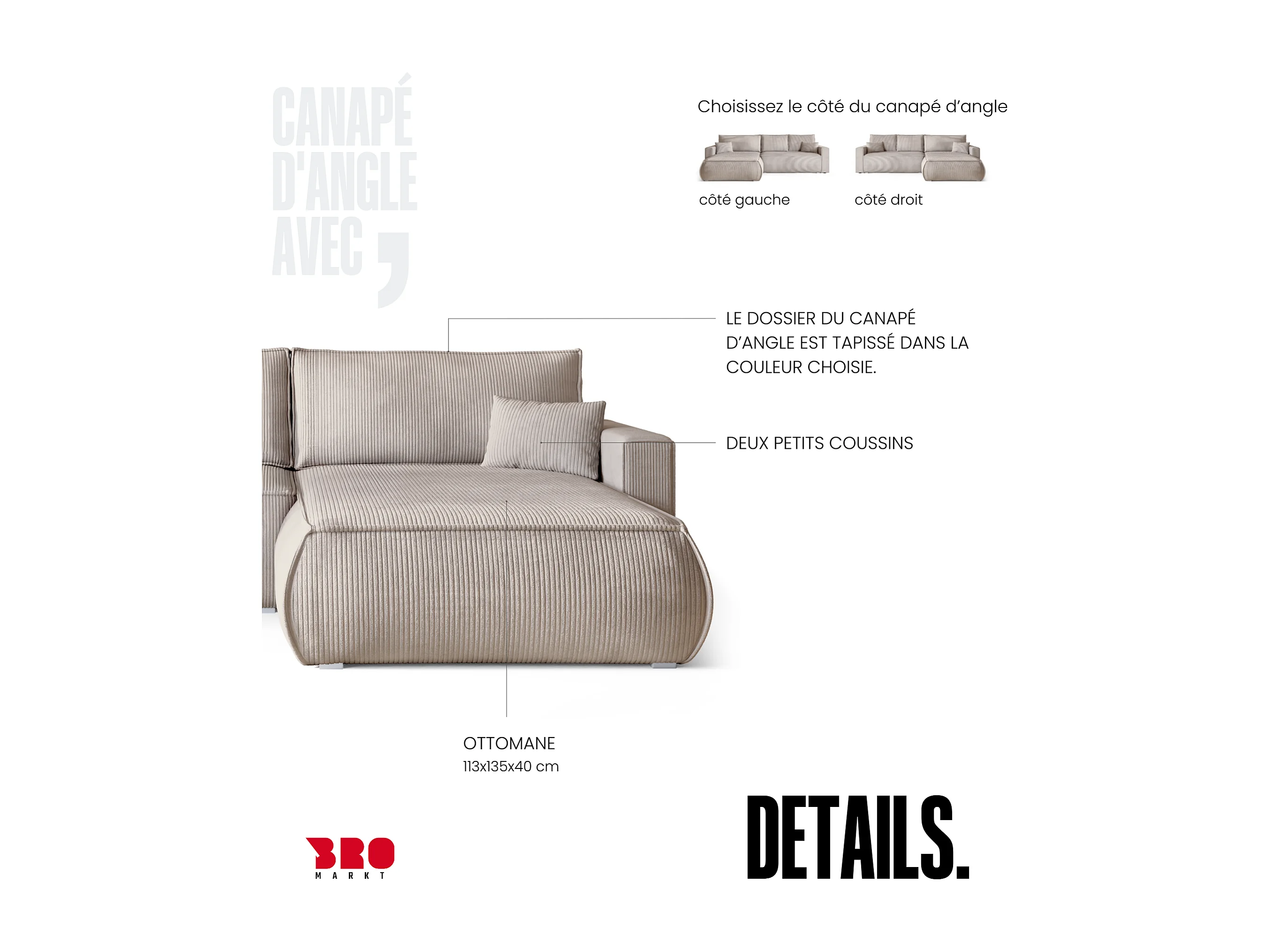 CANAPÉ D'ANGLE AVEC ,

Choisissez le côté du canapé d'angle

côté gauche

côté droit

LE DOSSIER DU CANAPÉ D'ANGLE EST TAPISSÉ DANS LA COULEUR CHOISIE.

DEUX PETITS COUSSINS

OTTOMANE
113x135x40 cm

BRO
MARKT

DETAILS.